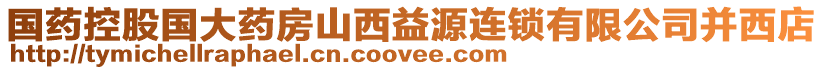 国药控股国大药房山西益源连锁有限公司并西店
http://tymichellraphael.cn.coovee.com